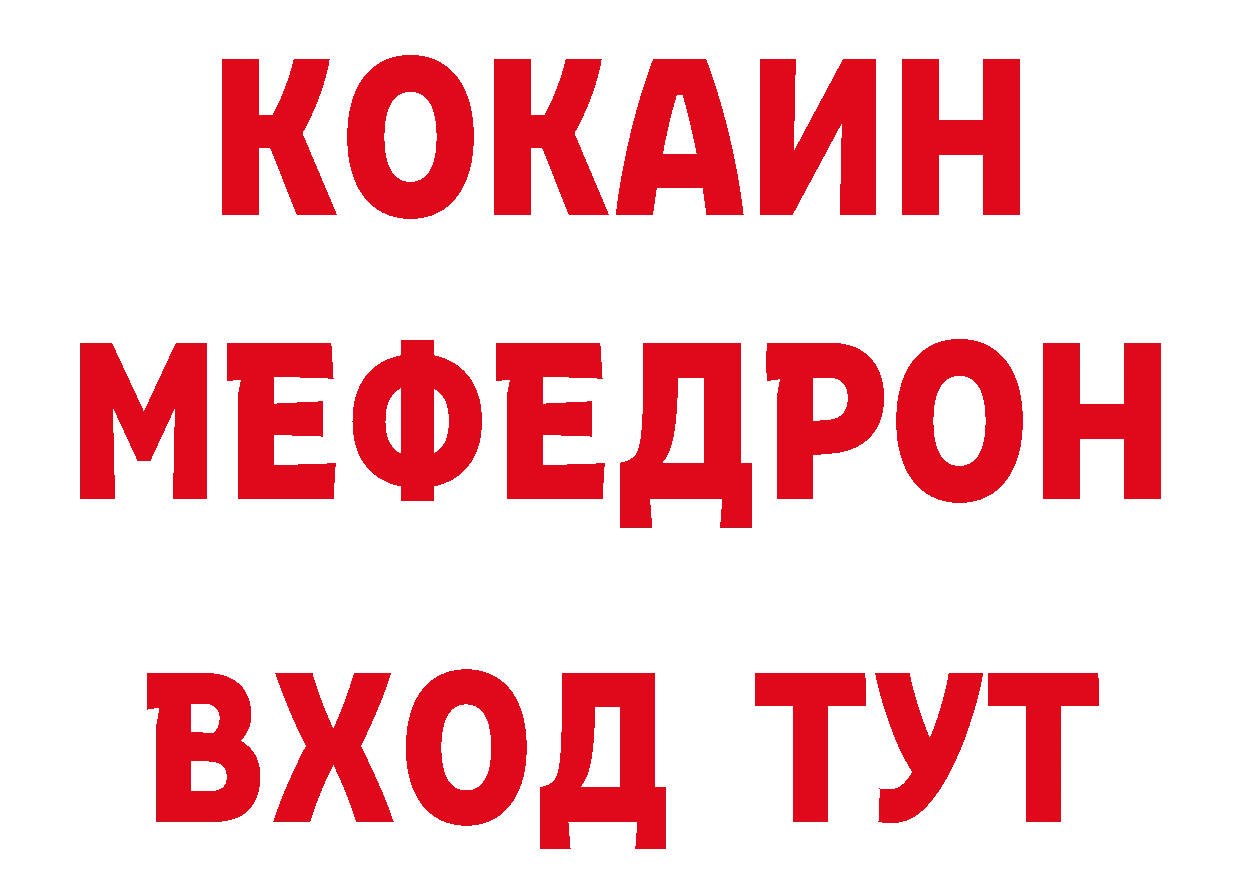 КОКАИН
МЕФЕДРОН
ВХОД ТУТ